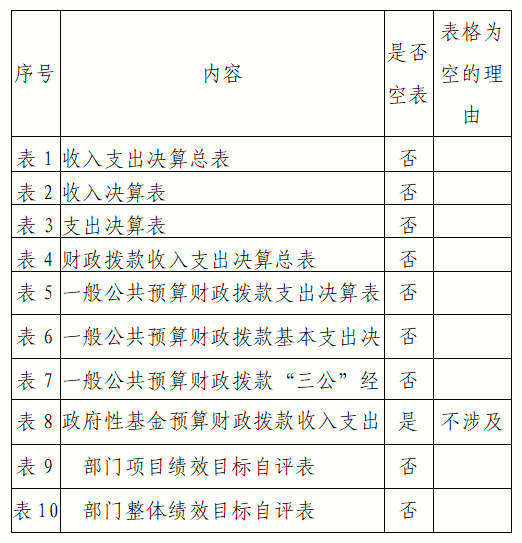 | 序号 | 内容 | 是否空表 | 表格为空的理由 |
|---|---|---|---|
| 表 1 | 收入支出决算总表 | 否 | |
| 表 2 | 收入决算表 | 否 | |
| 表 3 | 支出决算表 | 否 | |
| 表 4 | 财政拨款收入支出决算总表 | 否 | |
| 表 5 | 一般公共预算财政拨款支出决算表 | 否 | |
| 表 6 | 一般公共预算财政拨款基本支出决 | 否 | |
| 表 7 | 一般公共预算财政拨款“三公”经 | 否 | |
| 表 8 | 政府性基金预算财政拨款收入支出 | 是 | 不涉及 |
| 表 9 | 部门项目绩效目标自评表 | 否 | |
| 表 10 | 部门整体绩效目标自评表 | 否 | |